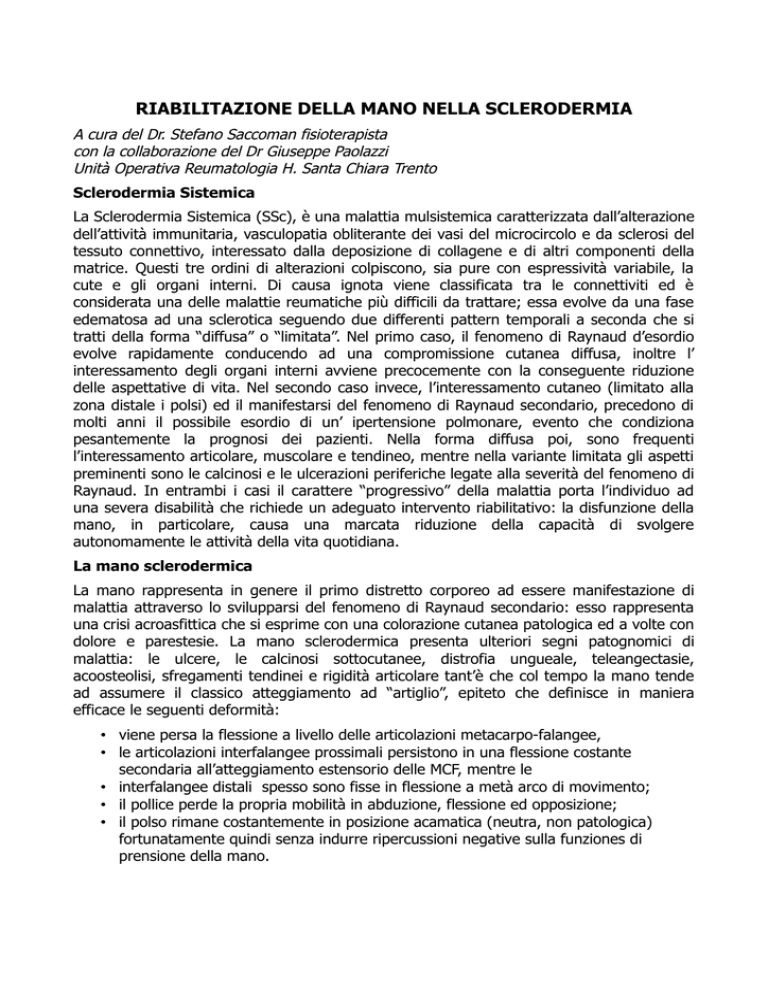 RIABILITAZIONE DELLA MANO NELLA SCLERODERMIA

A cura del Dr. Stefano Saccoman fisioterapista
con la collaborazione del Dr Giuseppe Paolazzi
Unità Operativa Reumatologia H. Santa Chiara Trento

Sclerodermia Sistemica

La Sclerodermia Sistemica (SSc), è una malattia mulsistemica caratterizzata dall'alterazione dell'attività immunitaria, vasculopatia obliterante dei vasi del microcircolo e da sclerosi del tessuto connettivo, interessato dalla deposizione di collagene e di altri componenti della matrice. Questi tre ordini di alterazioni colpiscono, sia pure con espressività variabile, la cute e gli organi interni. Di causa ignota viene classificata tra le connettiviti ed è considerata una delle malattie reumatiche più difficili da trattare; essa evolve da una fase edematosa ad una sclerotica seguendo due differenti pattern temporali a seconda che si tratti della forma "diffusa" o "limitata". Nel primo caso, il fenomeno di Raynaud d'esordio evolve rapidamente conducendo ad una compromissione cutanea diffusa, inoltre l' interessamento degli organi interni avviene precocemente con la conseguente riduzione delle aspettative di vita. Nel secondo caso invece, l'interessamento cutaneo (limitato alla zona distale i polsi) ed il manifestarsi del fenomeno di Raynaud secondario, precedono di molti anni il possibile esordio di un' ipertensione polmonare, evento che condiziona pesantemente la prognosi dei pazienti. Nella forma diffusa poi, sono frequenti l'interessamento articolare, muscolare e tendineo, mentre nella variante limitata gli aspetti preminenti sono le calcinosi e le ulcerazioni periferiche legate alla severità del fenomeno di Raynaud. In entrambi i casi il carattere "progressivo" della malattia porta l'individuo ad una severa disabilità che richiede un adeguato intervento riabilitativo: la disfunzione della mano, in particolare, causa una marcata riduzione della capacità di svolgere autonomamente le attività della vita quotidiana.

La mano sclerodermica

La mano rappresenta in genere il primo distretto corporeo ad essere manifestazione di malattia attraverso lo svilupparsi del fenomeno di Raynaud secondario: esso rappresenta una crisi acroasfittica che si esprime con una colorazione cutanea patologica ed a volte con dolore e parestesie. La mano sclerodermica presenta ulteriori segni patognomici di malattia: le ulcere, le calcinosi sottocutanee, distrofia ungueale, teleangectasie, acoosteolisi, sfregamenti tendinei e rigidità articolare tant'è che col tempo la mano tende ad assumere il classico atteggiamento ad "artiglio", epiteto che definisce in maniera efficace le seguenti deformità:

• viene persa la flessione a livello delle articolazioni metacarpo-falangee,
• le articolazioni interfalangee prossimali persistono in una flessione costante secondaria all'atteggiamento estensorio delle MCF, mentre le
• interfalangee distali spesso sono fisse in flessione a metà arco di movimento;
• il pollice perde la propria mobilità in abduzione, flessione ed opposizione;
• il polso rimane costantemente in posizione acamatica (neutra, non patologica) fortunatamente quindi senza indurre ripercussioni negative sulla funzioni di prensione della mano.